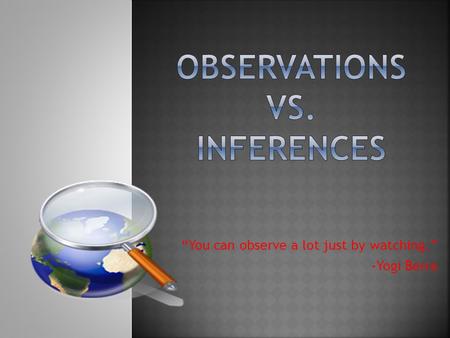 OBSERVATIONS VS. INFERENCES

"You can observe a lot just by watching."
-Yogi Berra